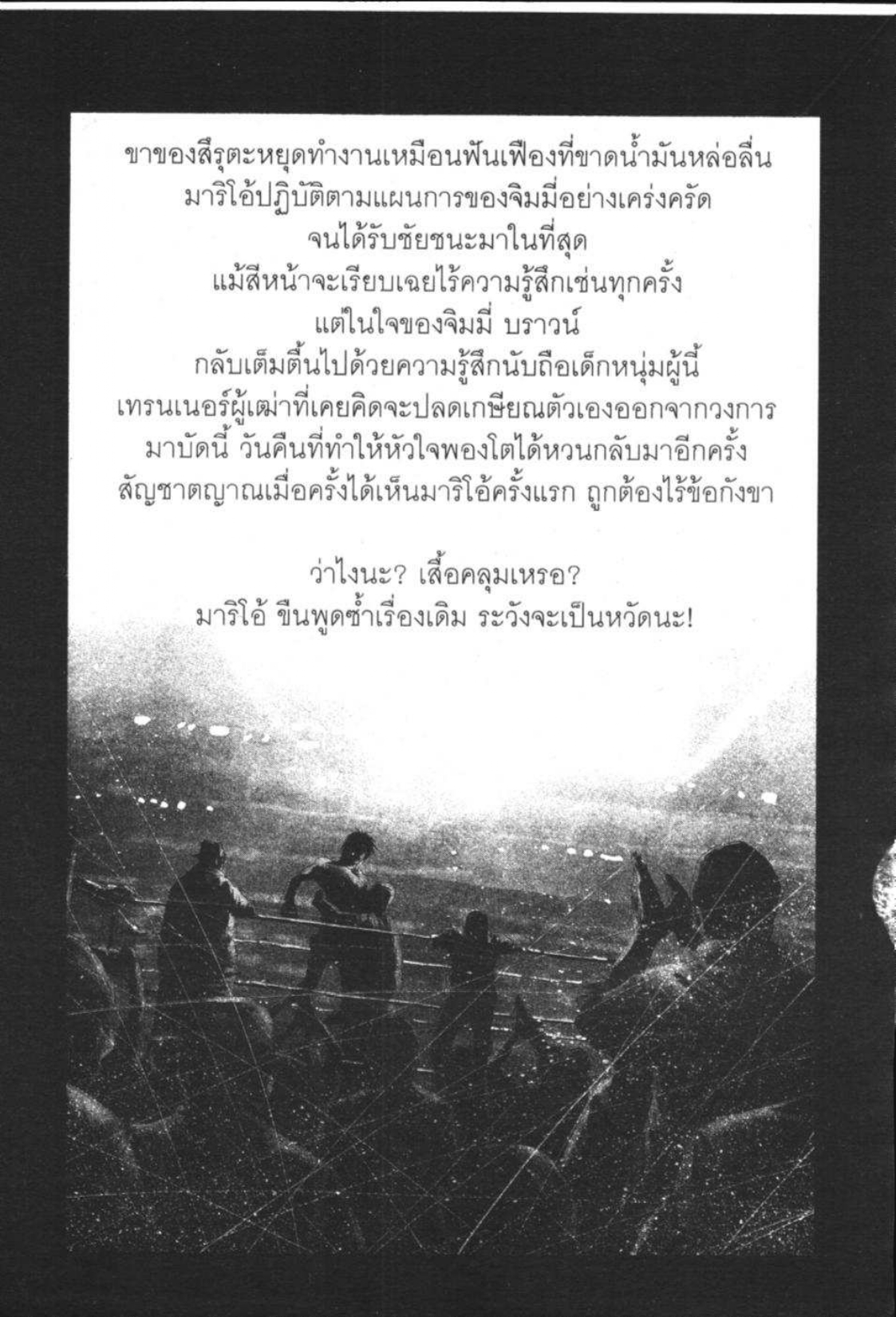 ขาของสึรุตะหยุดทำงานเหมือนฟันเฟืองที่ขาดน้ำมันหล่อลื่น
มาริโอ้ปฏิบัติตามแผนการของจิมมี่อย่างเคร่งครัด
จนได้รับชัยชนะมาในที่สุด
แม้สีหน้าจะเรียบเฉยไร้ความรู้สึกเช่นทุกครั้ง
แต่ในใจของจิมมี่ บราวน์
กลับเต็มตื้นไปด้วยความรู้สึกนับถือเด็กหนุ่มผู้นี้
เทรนเนอร์ผู้เฒ่าที่เคยคิดจะปลดเกษียณตัวเองออกจากวงการ
มาบัดนี้ วันคืนที่ทำให้หัวใจพองโตได้หวนกลับมาอีกครั้ง
สัญชาตญาณเมื่อครั้งได้เห็นมาริโอ้ครั้งแรก ถูกต้องไร้ข้อกังขา

ว่าไงนะ? เสื้อคลุมเหรอ?
มาริโอ้ ขืนพูดซ้ำเรื่องเดิม ระวังจะเป็นหวัดนะ!